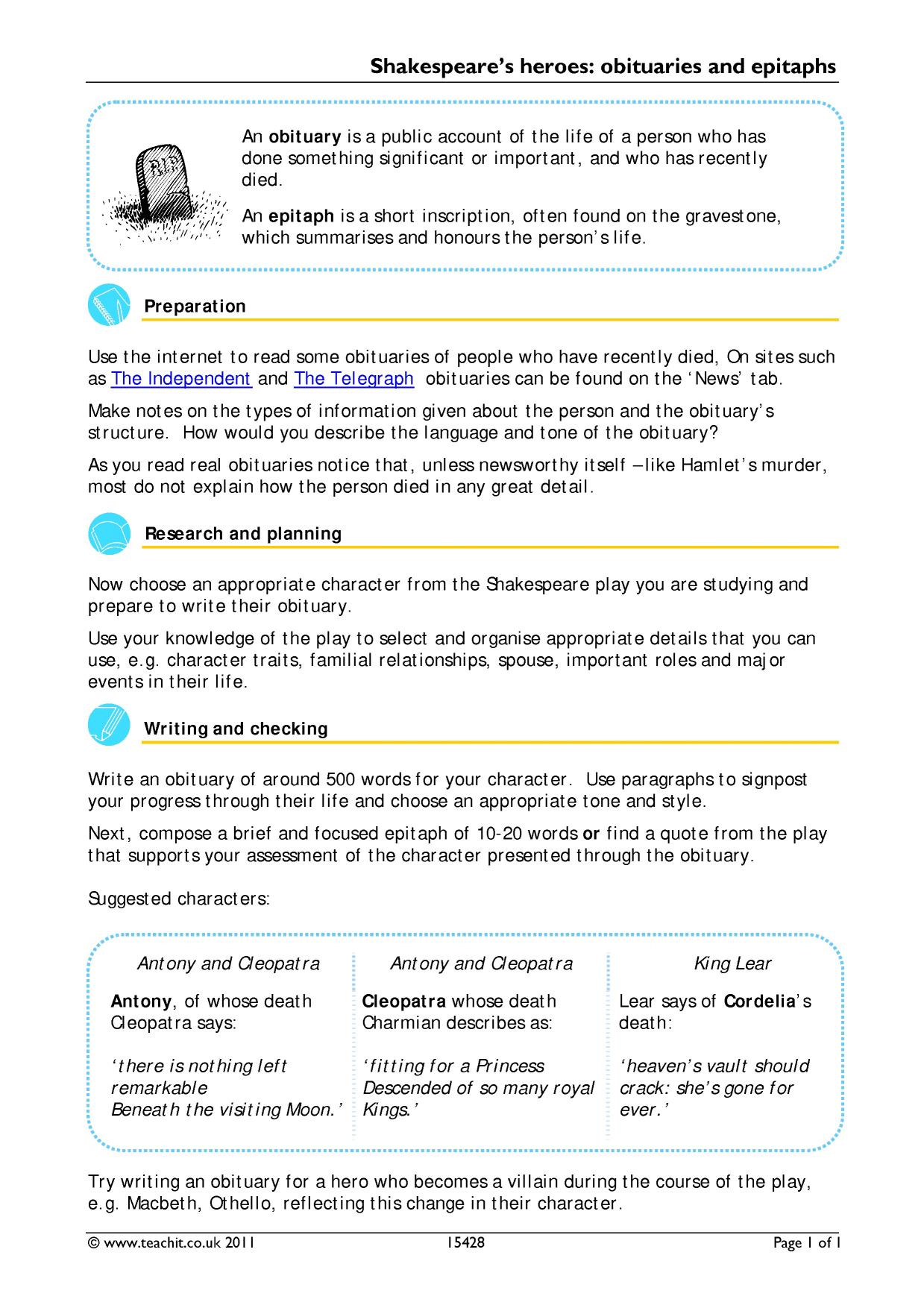 Shakespeare's heroes: obituaries and epitaphs

RIP

An obituary is a public account of the life of a person who has done something significant or important, and who has recently died.

An epitaph is a short inscription, often found on the gravestone, which summarises and honours the person's life.

Preparation

Use the internet to read some obituaries of people who have recently died, On sites such as The Independent and The Telegraph obituaries can be found on the 'News' tab.

Make notes on the types of information given about the person and the obituary's structure. How would you describe the language and tone of the obituary?

As you read real obituaries notice that, unless newsworthy itself – like Hamlet's murder, most do not explain how the person died in any great detail.

Research and planning

Now choose an appropriate character from the Shakespeare play you are studying and prepare to write their obituary.

Use your knowledge of the play to select and organise appropriate details that you can use, e.g. character traits, familial relationships, spouse, important roles and major events in their life.

Writing and checking

Write an obituary of around 500 words for your character. Use paragraphs to signpost your progress through their life and choose an appropriate tone and style.

Next, compose a brief and focused epitaph of 10-20 words or find a quote from the play that supports your assessment of the character presented through the obituary.

Suggested characters:

Antony and Cleopatra

Antony, of whose death Cleopatra says:

'there is nothing left remarkable
Beneath the visiting Moon.'

Antony and Cleopatra

Cleopatra whose death Charmian describes as:

'fitting for a Princess
Descended of so many royal Kings.'

King Lear

Lear says of Cordelia's death:

'heaven's vault should crack: she's gone for ever.'

Try writing an obituary for a hero who becomes a villain during the course of the play, e.g. Macbeth, Othello, reflecting this change in their character.

© www.teachit.co.uk 2011 15428 Page 1 of 1